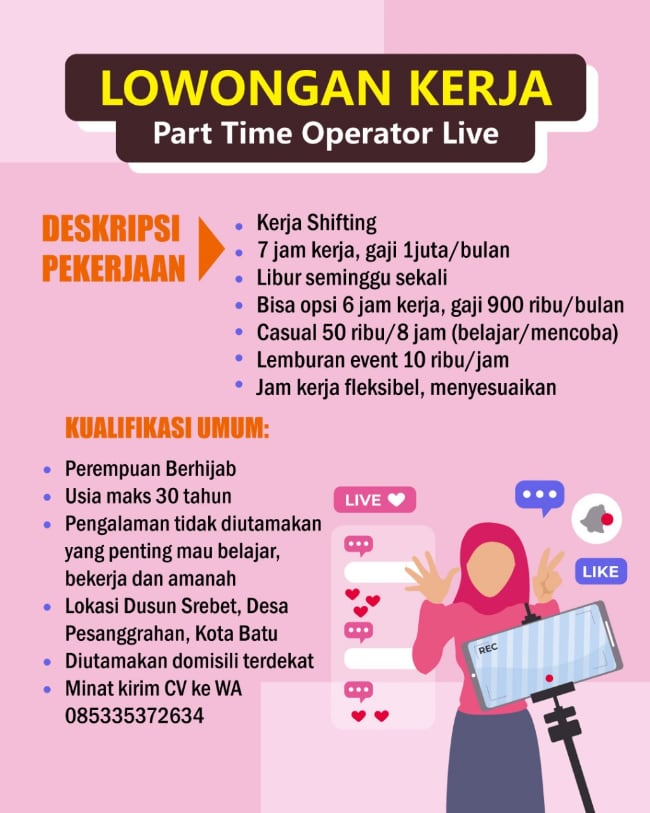 LOWONGAN KERJA
Part Time Operator Live

DESKRIPSI PEKERJAAN

- Kerja Shifting
- 7 jam kerja, gaji 1juta/bulan
- Libur seminggu sekali
- Bisa opsi 6 jam kerja, gaji 900 ribu/bulan
- Casual 50 ribu/8 jam (belajar/mencoba)
- Lemburan event 10 ribu/jam
- Jam kerja fleksibel, menyesuaikan

KUALIFIKASI UMUM:

- Perempuan Berhijab
- Usia maks 30 tahun
- Pengalaman tidak diutamakan yang penting mau belajar, bekerja dan amanah
- Lokasi Dusun Srebet, Desa Pesanggrahan, Kota Batu
- Diutamakan domisili terdekat
- Minat kirim CV ke WA 085335372634

LIVE
LIKE
REC